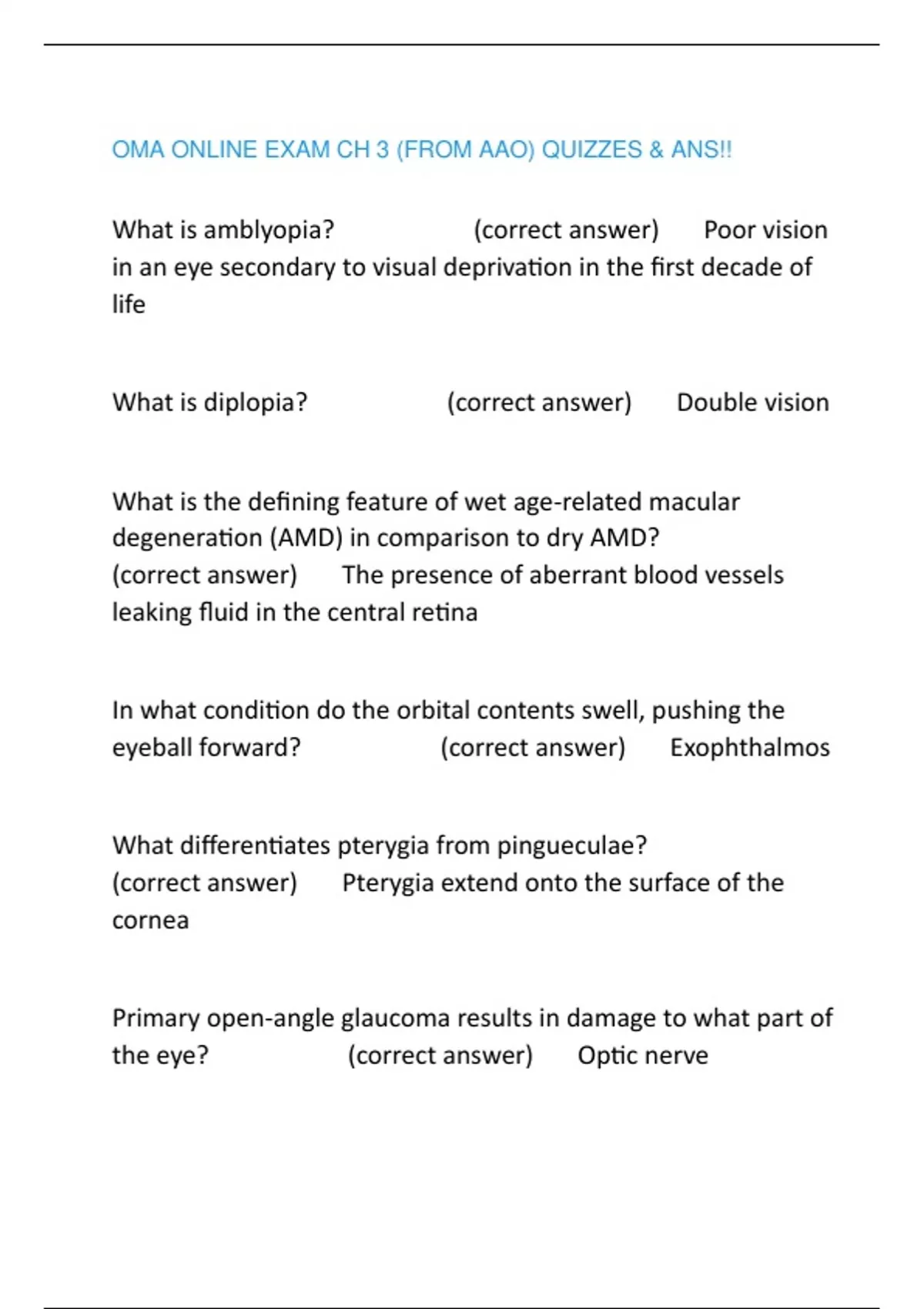 OMA ONLINE EXAM CH 3 (FROM AAO) QUIZZES & ANS!!

What is amblyopia? (correct answer) Poor vision in an eye secondary to visual deprivation in the first decade of life

What is diplopia? (correct answer) Double vision

What is the defining feature of wet age-related macular degeneration (AMD) in comparison to dry AMD? (correct answer) The presence of aberrant blood vessels leaking fluid in the central retina

In what condition do the orbital contents swell, pushing the eyeball forward? (correct answer) Exophthalmos

What differentiates pterygia from pingueculae? (correct answer) Pterygia extend onto the surface of the cornea

Primary open-angle glaucoma results in damage to what part of the eye? (correct answer) Optic nerve